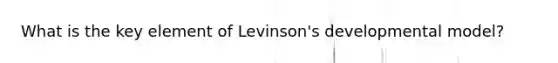 What is the key element of Levinson's developmental model?